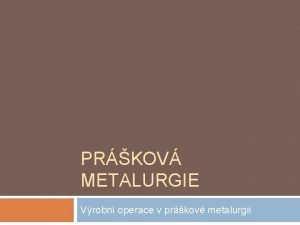 PRÁŠKOVÁ METALURGIE

Výrobní operace v práškové metalurgii